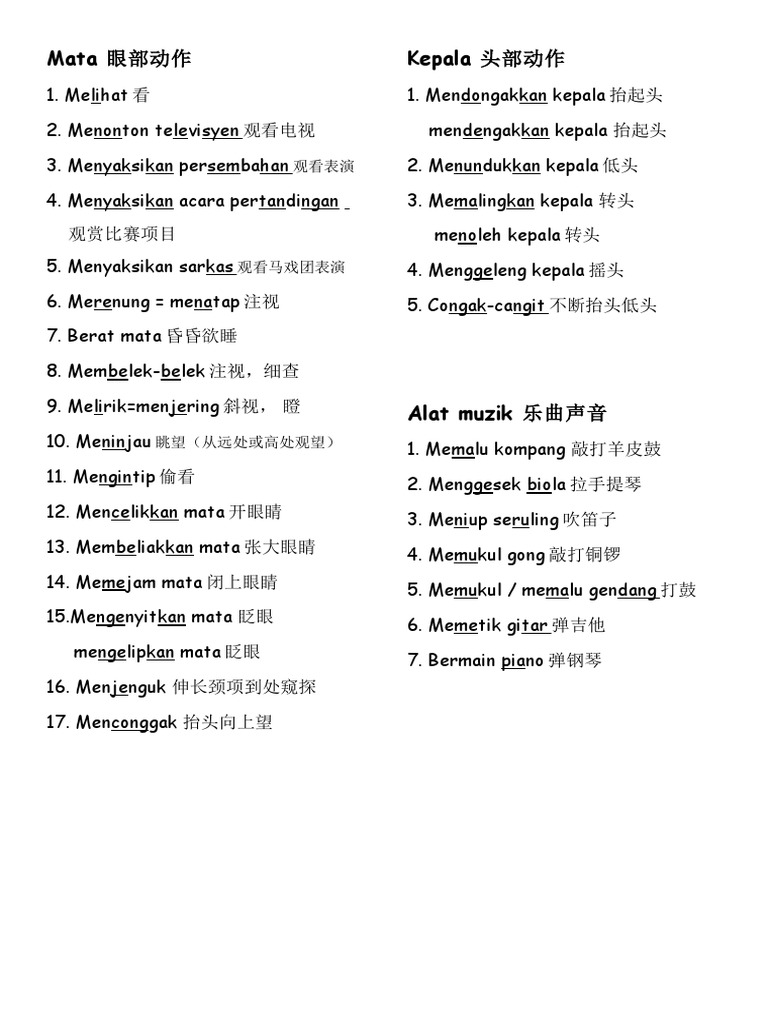 Mata 眼部动作

1. Melihat 看

2. Menonton televisyen 观看电视

3. Menyaksikan persembahan 观看表演

4. Menyaksikan acara pertandingan 观赏比赛项目

5. Menyaksikan sarkas 观看马戏团表演

6. Merenung = menatap 注视

7. Berat mata 昏昏欲睡

8. Membelek-belek 注视，细查

9. Melirik=menjering 斜视， 瞪

10. Meninjau 眺望（从远处或高处观望）

11. Mengintip 偷看

12. Mencelikkan mata 开眼睛

13. Membeliakkan mata 张大眼睛

14. Memejam mata 闭上眼睛

15.Mengenyitkan mata 眨眼
mengelipkan mata 眨眼

16. Menjenguk 伸长颈项到处窥探

17. Menconggak 抬头向上望

Kepala 头部动作

1. Mendongakkan kepala 抬起头
mendengakkan kepala 抬起头

2. Menundukkan kepala 低头

3. Memalingkan kepala 转头
menoleh kepala 转头

4. Menggeleng kepala 摇头

5. Congak-cangit 不断抬头低头

Alat muzik 乐曲声音

1. Memalu kompang 敲打羊皮鼓

2. Menggesek biola 拉手提琴

3. Meniup seruling 吹笛子

4. Memukul gong 敲打铜锣

5. Memukul / memalu gendang 打鼓

6. Memetik gitar 弹吉他

7. Bermain piano 弹钢琴